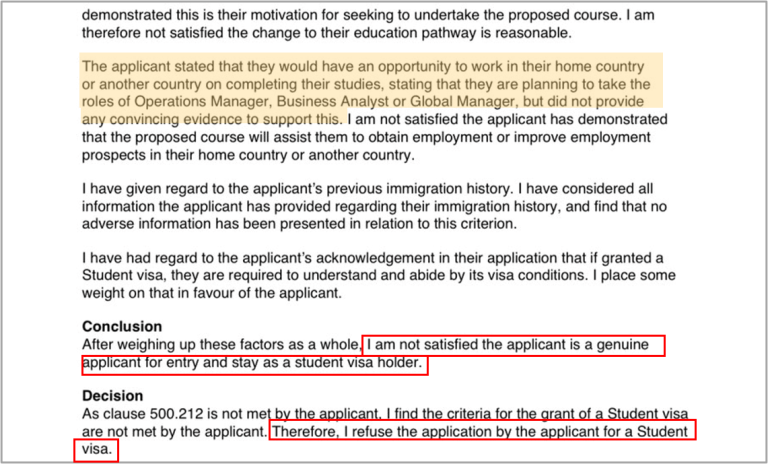 demonstrated this is their motivation for seeking to undertake the proposed course. I am therefore not satisfied the change to their education pathway is reasonable.

The applicant stated that they would have an opportunity to work in their home country or another country on completing their studies, stating that they are planning to take the roles of Operations Manager, Business Analyst or Global Manager, but did not provide any convincing evidence to support this. I am not satisfied the applicant has demonstrated that the proposed course will assist them to obtain employment or improve employment prospects in their home country or another country.

I have given regard to the applicant's previous immigration history. I have considered all information the applicant has provided regarding their immigration history, and find that no adverse information has been presented in relation to this criterion.

I have had regard to the applicant's acknowledgement in their application that if granted a Student visa, they are required to understand and abide by its visa conditions. I place some weight on that in favour of the applicant.

Conclusion
After weighing up these factors as a whole, I am not satisfied the applicant is a genuine applicant for entry and stay as a student visa holder.

Decision
As clause 500.212 is not met by the applicant, I find the criteria for the grant of a Student visa are not met by the applicant. Therefore, I refuse the application by the applicant for a Student visa.